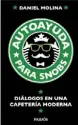 DANIEL MOLINA

AUTOAYUDA PARA SNOBS

DIÁLOGOS EN UNA CAFETERÍA MODERNA

PAIDÓS